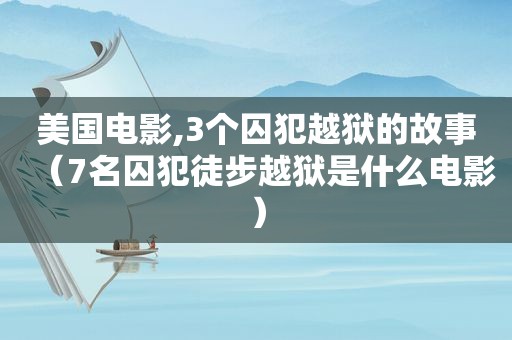 美国电影,3个囚犯越狱的故事（7名囚犯徒步越狱是什么电影）